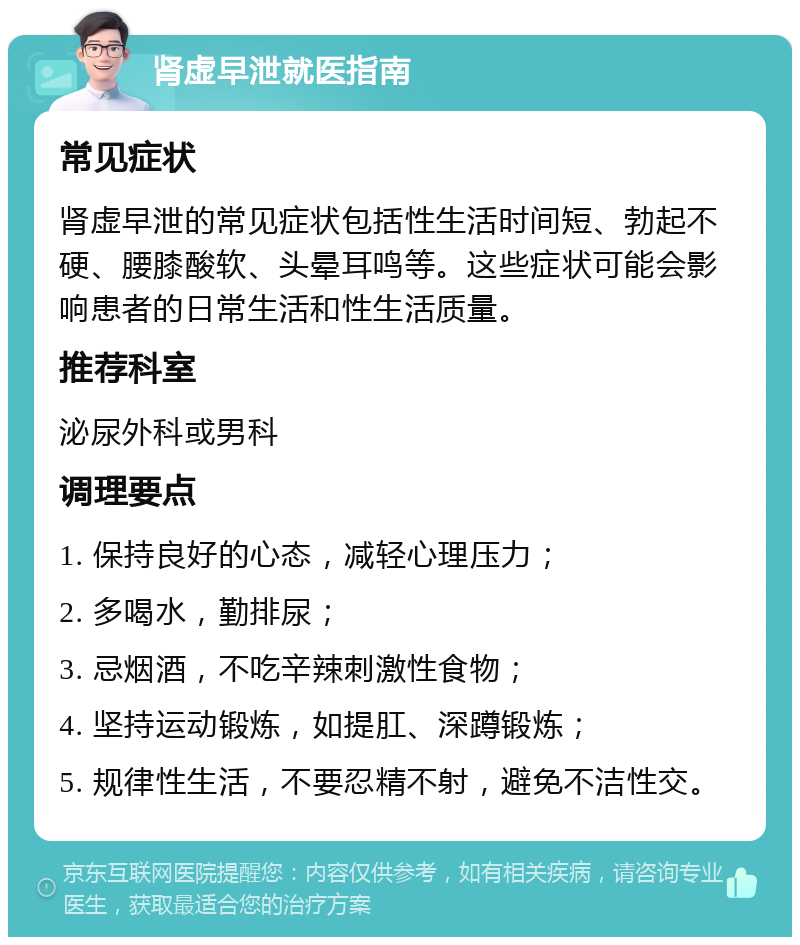 肾虚早泄就医指南

常见症状

肾虚早泄的常见症状包括性生活时间短、勃起不硬、腰膝酸软、头晕耳鸣等。这些症状可能会影响患者的日常生活和性生活质量。

推荐科室

泌尿外科或男科

调理要点

1. 保持良好的心态，减轻心理压力；

2. 多喝水，勤排尿；

3. 忌烟酒，不吃辛辣刺激性食物；

4. 坚持运动锻炼，如提肛、深蹲锻炼；

5. 规律性生活，不要忍精不射，避免不洁性交。

京东互联网医院提醒您：内容仅供参考，如有相关疾病，请咨询专业医生，获取最适合您的治疗方案